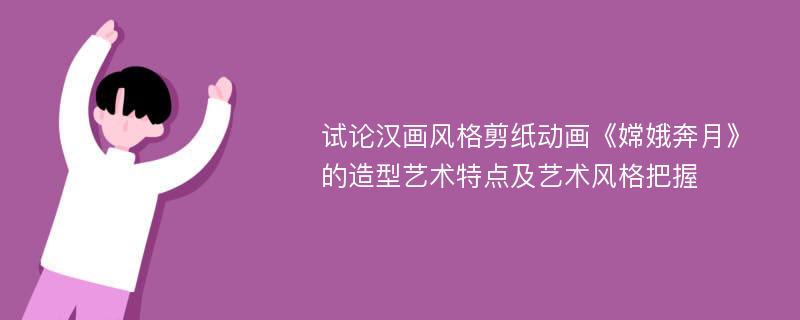 试论汉画风格剪纸动画《嫦娥奔月》的造型艺术特点及艺术风格把握